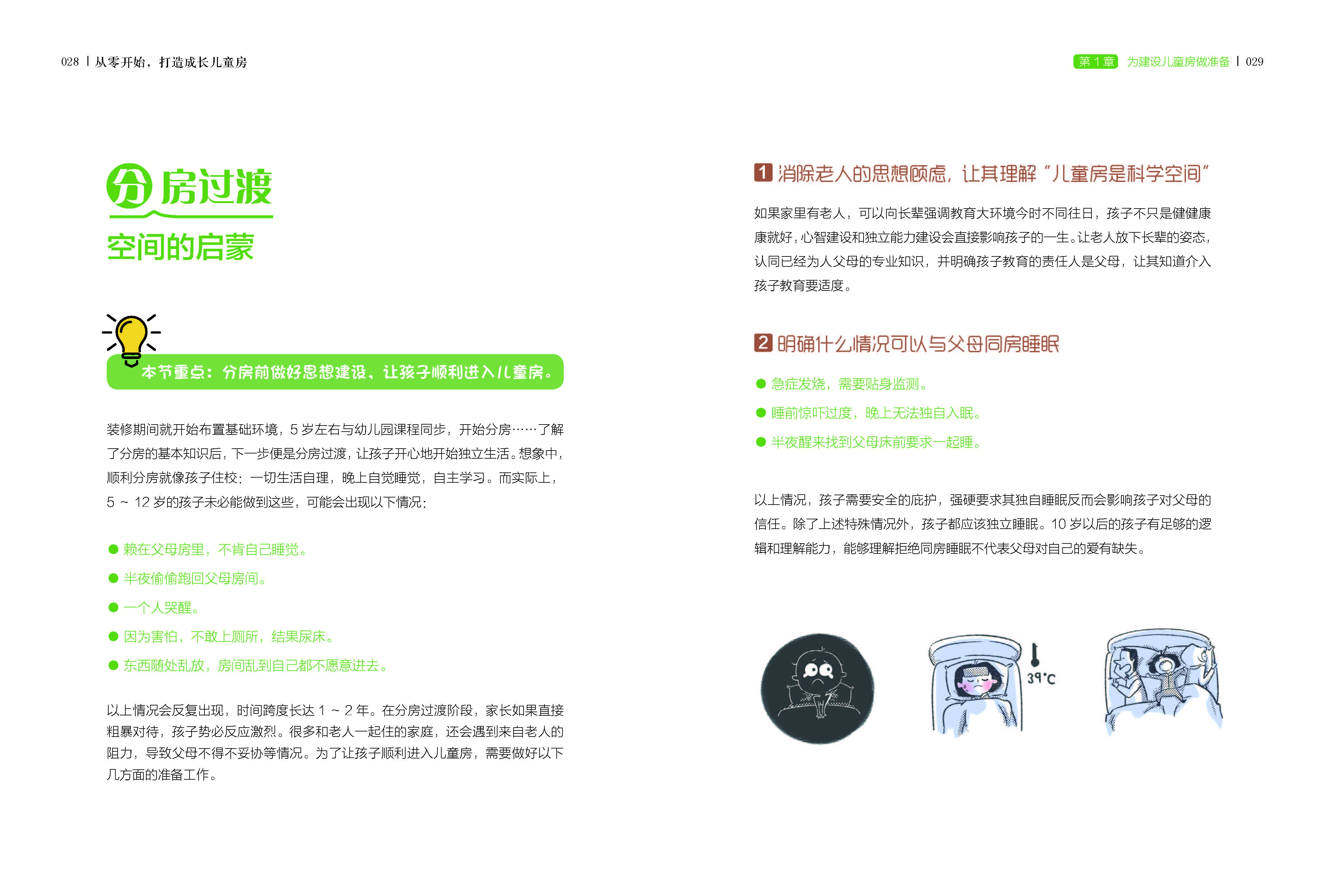 028 | 从零开始，打造成长儿童房

分房过渡
空间的启蒙

本节重点：分房前做好思想建设，让孩子顺利进入儿童房。

装修期间就开始布置基础环境，5 岁左右与幼儿园课程同步，开始分房……了解了分房的基本知识后，下一步便是分房过渡，让孩子开心地开始独立生活。想象中，顺利分房就像孩子住校：一切生活自理，晚上自觉睡觉，自主学习。而实际上，5 ~ 12 岁的孩子未必能做到这些，可能会出现以下情况：

● 赖在父母房里，不肯自己睡觉。
● 半夜偷偷跑回父母房间。
● 一个人哭醒。
● 因为害怕，不敢上厕所，结果尿床。
● 东西随处乱放，房间乱到自己都不愿意进去。

以上情况会反复出现，时间跨度长达 1 ~ 2 年。在分房过渡阶段，家长如果直接粗暴对待，孩子势必反应激烈。很多和老人一起住的家庭，还会遇到来自老人的阻力，导致父母不得不妥协等情况。为了让孩子顺利进入儿童房，需要做好以下几方面的准备工作。

第 1 章 为建设儿童房做准备 | 029

1 消除老人的思想顾虑，让其理解“儿童房是科学空间”

如果家里有老人，可以向长辈强调教育大环境今时不同往日，孩子不只是健健康康就好，心智建设和独立能力建设会直接影响孩子的一生。让老人放下长辈的姿态，认同已经为人父母的专业知识，并明确孩子教育的责任人是父母，让其知道介入孩子教育要适度。

2 明确什么情况可以与父母同房睡眠

● 急症发烧，需要贴身监测。
● 睡前惊吓过度，晚上无法独自入眠。
● 半夜醒来找到父母床前要求一起睡。

以上情况，孩子需要安全的庇护，强硬要求其独自睡眠反而会影响孩子对父母的信任。除了上述特殊情况外，孩子都应该独立睡眠。10 岁以后的孩子有足够的逻辑和理解能力，能够理解拒绝同房睡眠不代表父母对自己的爱有缺失。

39°C